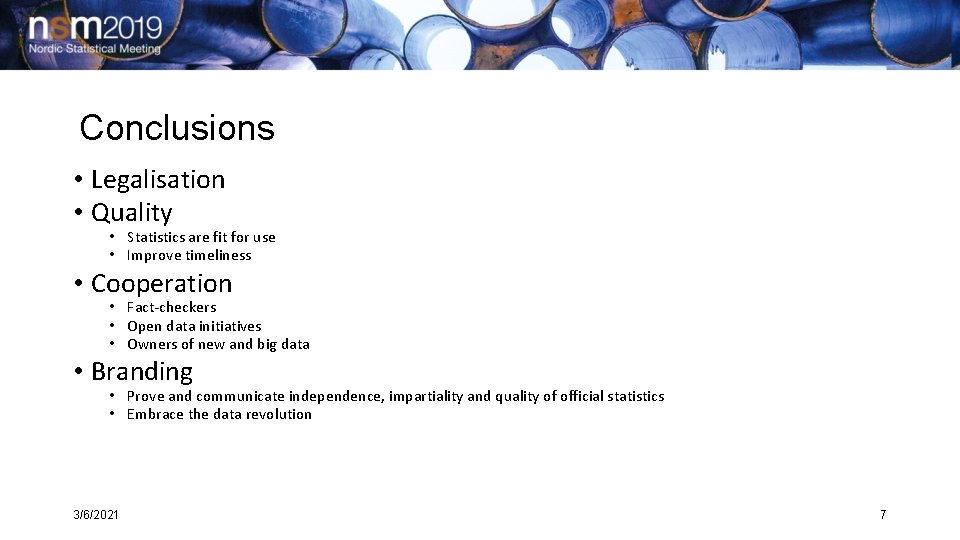 nsm2019
Nordic Statistical Meeting

Conclusions

• Legalisation
• Quality
• Statistics are fit for use
• Improve timeliness
• Cooperation
• Fact-checkers
• Open data initiatives
• Owners of new and big data
• Branding
• Prove and communicate independence, impartiality and quality of official statistics
• Embrace the data revolution

3/6/2021

7